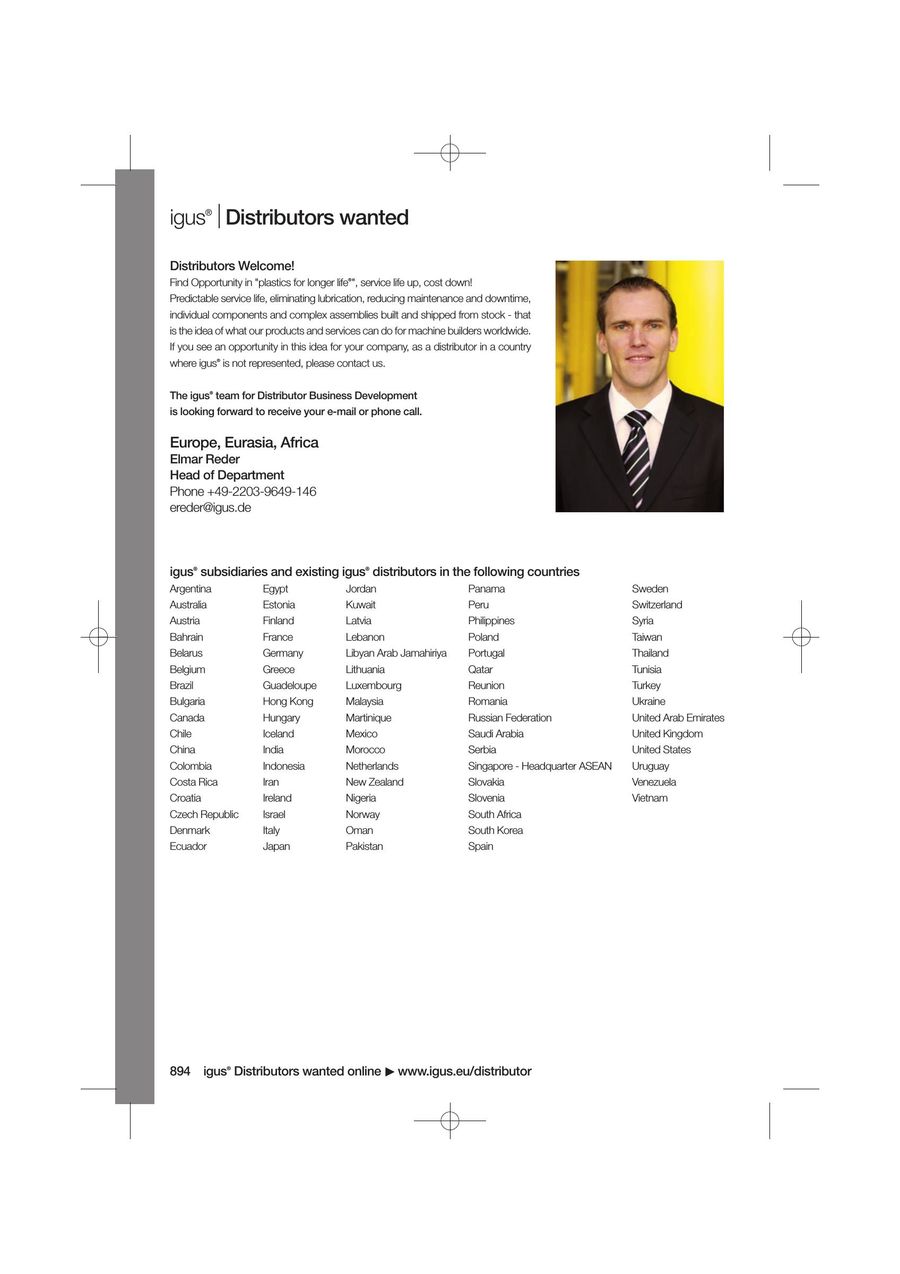 igus® | Distributors wanted

Distributors Welcome!
Find Opportunity in "plastics for longer life®", service life up, cost down!
Predictable service life, eliminating lubrication, reducing maintenance and downtime, individual components and complex assemblies built and shipped from stock - that is the idea of what our products and services can do for machine builders worldwide. If you see an opportunity in this idea for your company, as a distributor in a country where igus® is not represented, please contact us.

The igus® team for Distributor Business Development is looking forward to receive your e-mail or phone call.

Europe, Eurasia, Africa
Elmar Reder
Head of Department
Phone +49-2203-9649-146
ereder@igus.de

igus® subsidiaries and existing igus® distributors in the following countries

Argentina
Australia
Austria
Bahrain
Belarus
Belgium
Brazil
Bulgaria
Canada
Chile
China
Colombia
Costa Rica
Croatia
Czech Republic
Denmark
Ecuador

Egypt
Estonia
Finland
France
Germany
Greece
Guadeloupe
Hong Kong
Hungary
Iceland
India
Indonesia
Iran
Ireland
Israel
Italy
Japan

Jordan
Kuwait
Latvia
Lebanon
Libyan Arab Jamahiriya
Lithuania
Luxembourg
Malaysia
Martinique
Mexico
Morocco
Netherlands
New Zealand
Nigeria
Norway
Oman
Pakistan

Panama
Peru
Philippines
Poland
Portugal
Qatar
Reunion
Romania
Russian Federation
Saudi Arabia
Serbia
Singapore - Headquarter ASEAN
Slovakia
Slovenia
South Africa
South Korea
Spain

Sweden
Switzerland
Syria
Taiwan
Thailand
Tunisia
Turkey
Ukraine
United Arab Emirates
United Kingdom
United States
Uruguay
Venezuela
Vietnam

894 igus® Distributors wanted online ▶ www.igus.eu/distributor